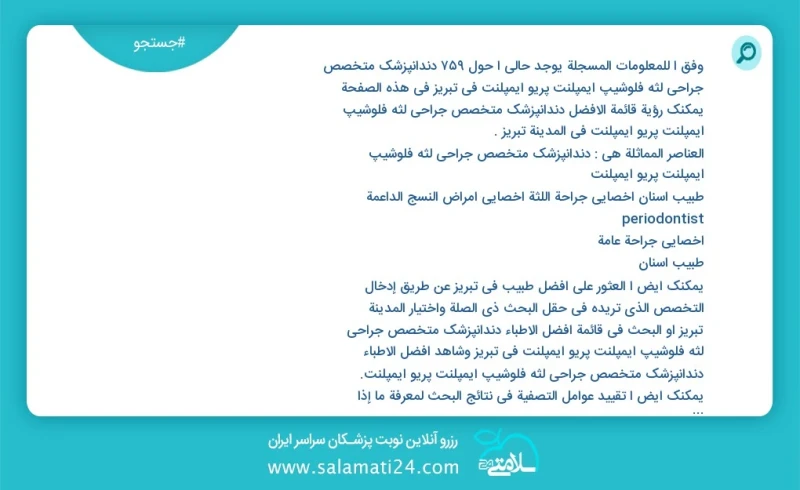 #جستجو

وفق ا للمعلومات المسجلة يوجد حالی ا حول ۷۵۹ دندانپزشک متخصص جراحی لثه فلوشیپ ایمپلنت پریو ایمپلنت فی تبریز فی هذه الصفحة یمکنک رؤیة قائمة الافضل دندانپزشک متخصص جراحی لثه فلوشیپ ایمپلنت پریو ایمپلنت فی المدینة تبریز .

العناصر المماثلة هی : دندانپزشک متخصص جراحی لثه فلوشیپ ایمپلنت پریو ایمپلنت

طبیب اسنان اخصایی جراحة اللثة اخصایی امراض النسج الداعمة

periodontist

اخصایی جراحة عامة

طبیب اسنان

یمکنک ایض ا العثور علی افضل طبیب فی تبریز عن طریق إدخال التخصص الذی تریده فی حقل البحث ذی الصلة واختیار المدینة تبریز او البحث فی قائمة افضل الاطباء دندانپزشک متخصص جراحی لثه فلوشیپ ایمپلنت پریو ایمپلنت فی تبریز وشاهد افضل الاطباء دندانپزشک متخصص جراحی لثه فلوشیپ ایمپلنت پریو ایمپلنت.

یمکنک ایض ا تقیید عوامل التصفیة فی نتائج البحث لمعرفة ما إذا ...

رزرو آنلاین نوبت پزشکان سراسر ایران

www.salamati24.com

سلامتی ۲۴